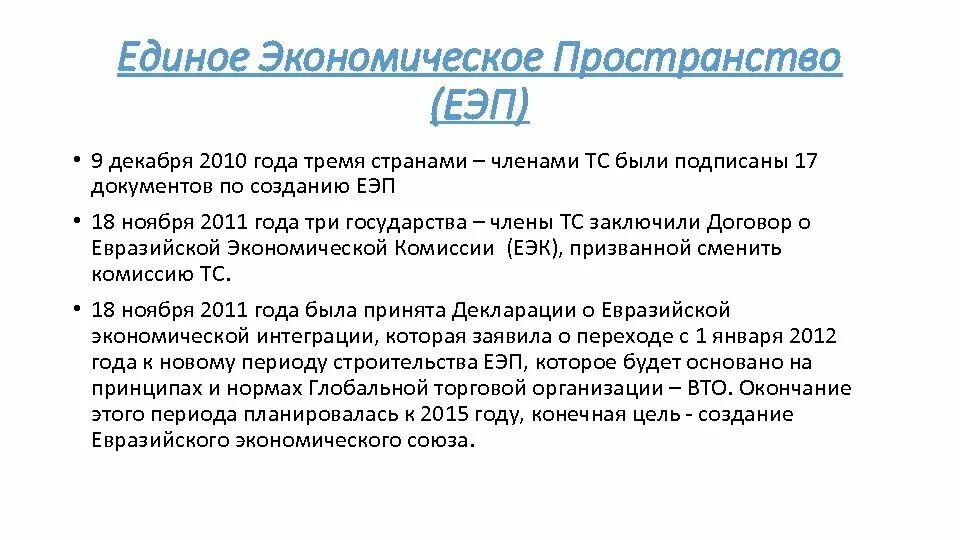 Единое Экономическое Пространство (ЕЭП)

• 9 декабря 2010 года тремя странами – членами ТС были подписаны 17 документов по созданию ЕЭП

• 18 ноября 2011 года три государства – члены ТС заключили Договор о Евразийской Экономической Комиссии  (ЕЭК), призванной сменить комиссию ТС.

• 18 ноября 2011 года была принята Декларации о Евразийской экономической интеграции, которая заявила о переходе с 1 января 2012 года к новому периоду строительства ЕЭП, которое будет основано на принципах и нормах Глобальной торговой организации – ВТО. Окончание этого периода планировалась к 2015 году, конечная цель - создание Евразийского экономического союза.